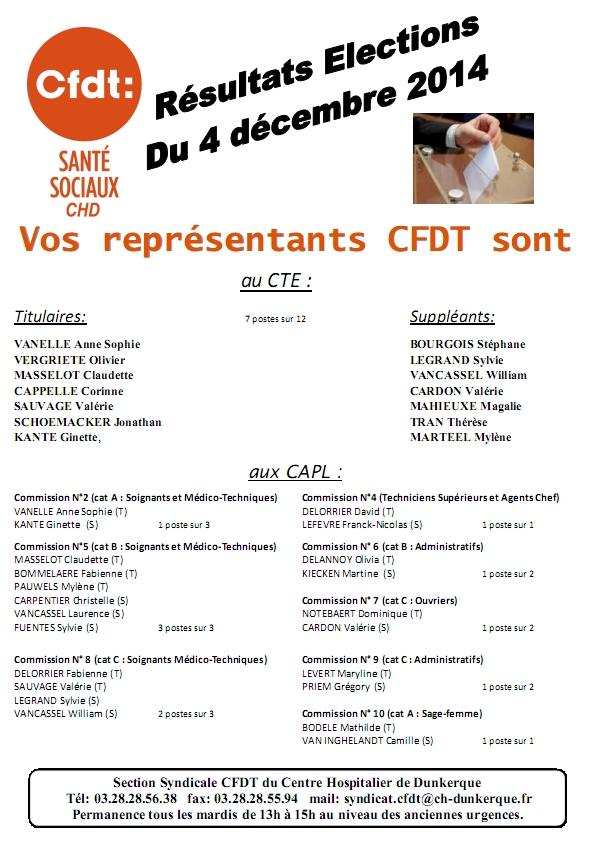 Cfdt:
SANTÉ
SOCIAUX
CHD

Résultats Elections
Du 4 décembre 2014

Vos représentants CFDT sont

au CTE :

Titulaires:

7 postes sur 12

VANELLE Anne Sophie
VERGRIETE Olivier
MASSELOT Claudette
CAPPELLE Corinne
SAUVAGE Valérie
SCHOEMACKER Jonathan
KANTE Ginette,

Suppléants:

BOURGOIS Stéphane
LEGRAND Sylvie
VANCASSEL William
CARDON Valérie
MAHIEUXE Magalie
TRAN Thérèse
MARTEEL Mylène

aux CAPL :

Commission N°2 (cat A : Soignants et Médico-Techniques)
VANELLE Anne Sophie (T)
KANTE Ginette (S) 1 poste sur 3

Commission N°5 (cat B : Soignants et Médico-Techniques)
MASSELOT Claudette (T)
BOMMELAERE Fabienne (T)
PAUWELS Mylène (T)
CARPENTIER Christelle (S)
VANCASSEL Laurence (S)
FUENTES Sylvie (S) 3 postes sur 3

Commission N° 8 (cat C : Soignants Médico-Techniques)
DELORRIER Fabienne (T)
SAUVAGE Valérie (T)
LEGRAND Sylvie (S)
VANCASSEL William (S) 2 postes sur 3

Commission N°4 (Techniciens Supérieurs et Agents Chef)
DELORRIER David (T)
LEFEVRE Franck-Nicolas (S) 1 poste sur 1

Commission N° 6 (cat B : Administratifs)
DELANNOY Olivia (T)
KIECKEN Martine (S) 1 poste sur 2

Commission N° 7 (cat C : Ouvriers)
NOTEBAERT Dominique (T)
CARDON Valérie (S) 1 poste sur 2

Commission N° 9 (cat C : Administratifs)
LEVERT Maryline (T)
PRIEM Grégory (S) 1 poste sur 2

Commission N° 10 (cat A : Sage-femme)
BODELE Mathilde (T)
VAN INGHELANDT Camille (S) 1 poste sur 1

Section Syndicale CFDT du Centre Hospitalier de Dunkerque
Tél: 03.28.28.56.38 fax: 03.28.28.55.94 mail: syndicat.cfdt@ch-dunkerque.fr
Permanence tous les mardis de 13h à 15h au niveau des anciennes urgences.